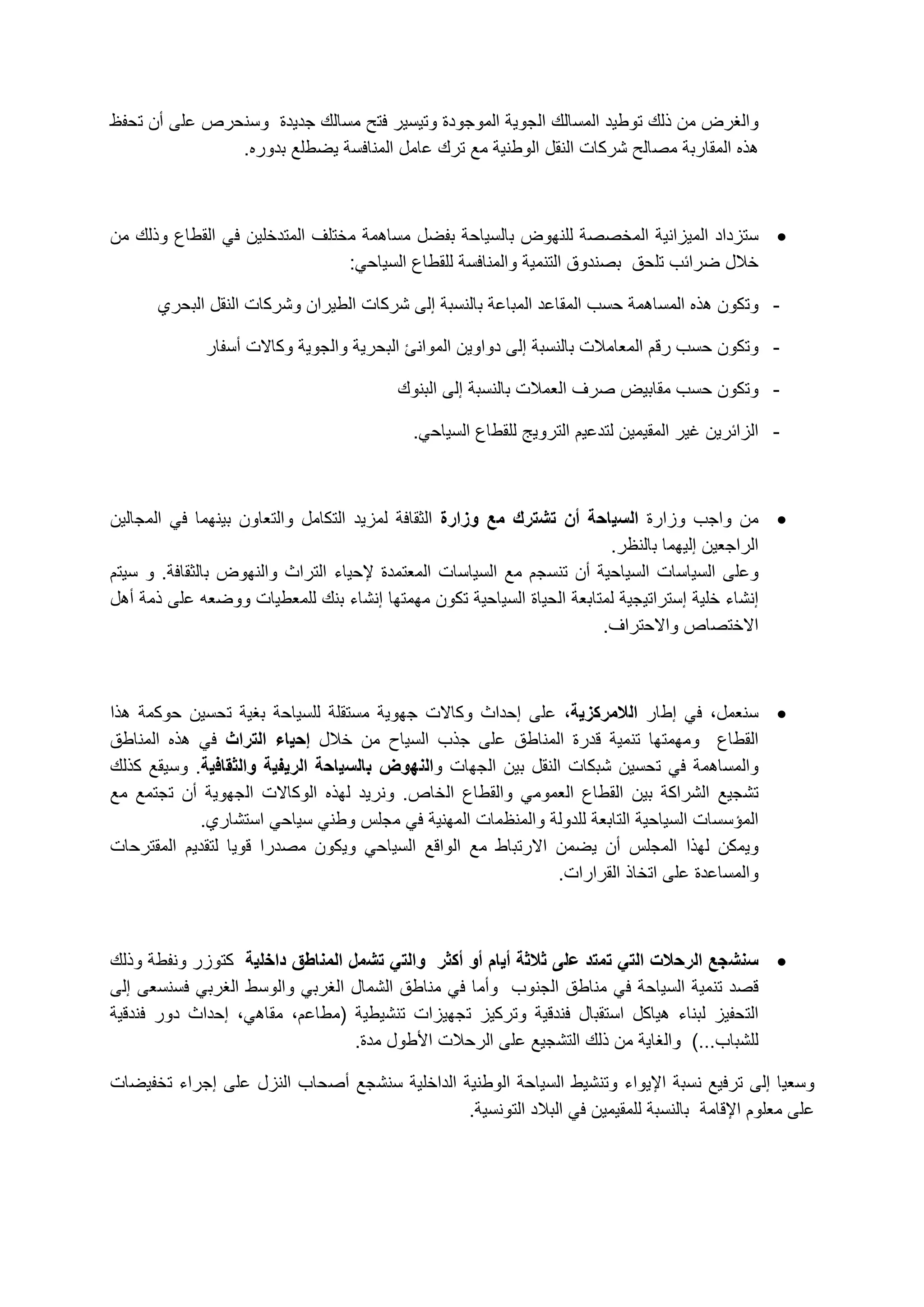 والغرض من ذلك توطيد المسالك الجوية الموجودة وتيسير فتح مسالك جديدة وسنحرص على أن تحفظ هذه المقاربة مصالح شركات النقل الوطنية مع ترك عامل المنافسة يضطلع بدوره.

• ستزداد الميزانية المخصصة للنهوض بالسياحة بفضل مساهمة مختلف المتدخلين في القطاع وذلك من خلال ضرائب تلحق بصندوق التنمية والمنافسة للقطاع السياحي:

- وتكون هذه المساهمة حسب المقاعد المباعة بالنسبة إلى شركات الطيران وشركات النقل البحري

- وتكون حسب رقم المعاملات بالنسبة إلى دواوين الموانئ البحرية والجوية وكالات أسفار

- وتكون حسب مقابيض صرف العملات بالنسبة إلى البنوك

- الزائرين غير المقيمين لتدعيم الترويج للقطاع السياحي.

• من واجب وزارة السياحة أن تشترك مع وزارة الثقافة لمزيد التكامل والتعاون بينهما في المجالين الراجعين إليهما بالنظر.
وعلى السياسات السياحية أن تنسجم مع السياسات المعتمدة لإحياء التراث والنهوض بالثقافة. و سيتم إنشاء خلية إستراتيجية لمتابعة الحياة السياحية تكون مهمتها إنشاء بنك للمعطيات ووضعه على ذمة أهل الاختصاص والاحتراف.

• سنعمل، في إطار اللامركزية، على إحداث وكالات جهوية مستقلة للسياحة بغية تحسين حوكمة هذا القطاع ومهمتها تنمية قدرة المناطق على جذب السياح من خلال إحياء التراث في هذه المناطق والمساهمة في تحسين شبكات النقل بين الجهات والنهوض بالسياحة الريفية والثقافية. وسيقع كذلك تشجيع الشراكة بين القطاع العمومي والقطاع الخاص. ونريد لهذه الوكالات الجهوية أن تجتمع مع المؤسسات السياحية التابعة للدولة والمنظمات المهنية في مجلس وطني سياحي استشاري.
ويمكن لهذا المجلس أن يضمن الارتباط مع الواقع السياحي ويكون مصدرا قويا لتقديم المقترحات والمساعدة على اتخاذ القرارات.

• سنشجع الرحلات التي تمتد على ثلاثة أيام أو أكثر والتي تشمل المناطق داخلية كتوزر ونفطة وذلك قصد تنمية السياحة في مناطق الجنوب وأما في مناطق الشمال الغربي والوسط الغربي فسنسعى إلى التحفيز لبناء هياكل استقبال فندقية وتركيز تجهيزات تنشيطية (مطاعم، مقاهي، إحداث دور فندقية للشباب...) والغاية من ذلك التشجيع على الرحلات الأطول مدة.

وسعيا إلى ترفيع نسبة الإيواء وتنشيط السياحة الوطنية الداخلية سنشجع أصحاب النزل على إجراء تخفيضات على معلوم الإقامة بالنسبة للمقيمين في البلاد التونسية.